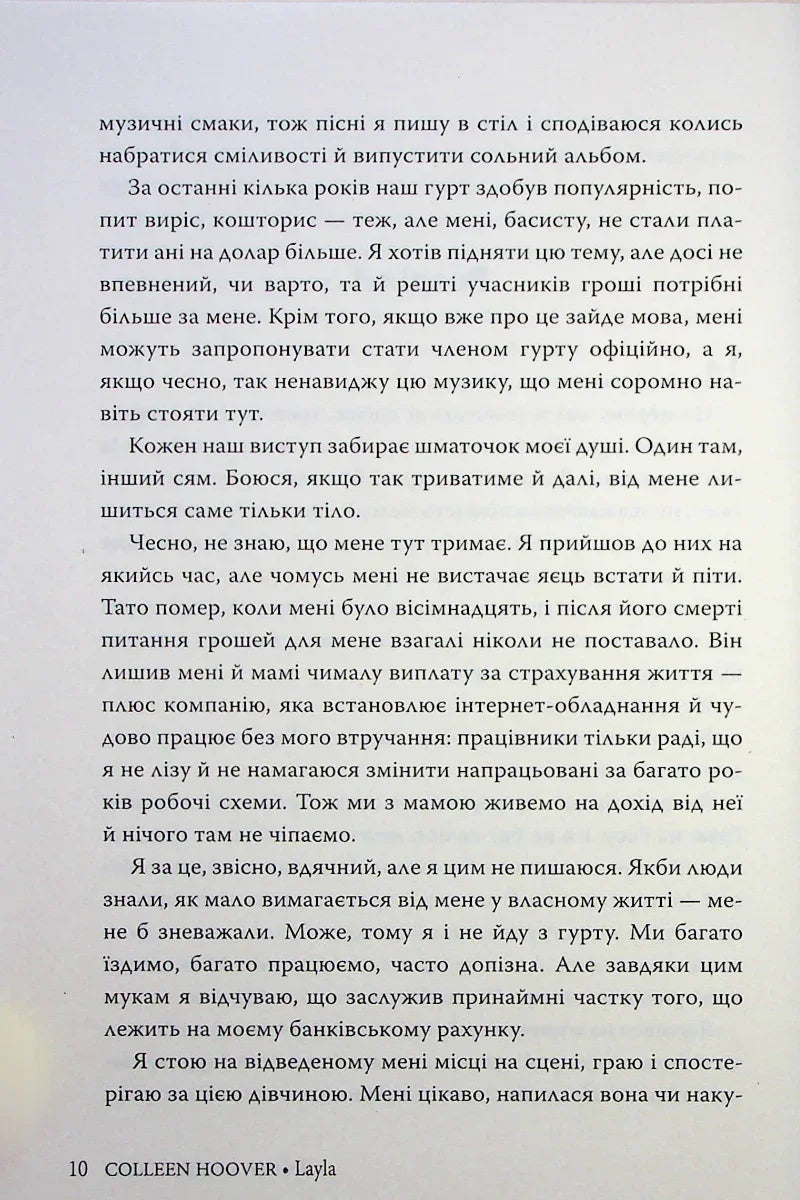 музичні смаки, тож пісні я пишу в стіл і сподіваюся колись набратися сміливості й випустити сольний альбом.

За останні кілька років наш гурт здобув популярність, попит виріс, кошторис — теж, але мені, басисту, не стали платити ані на долар більше. Я хотів підняти цю тему, але досі не впевнений, чи варто, та й решті учасників гроші потрібні більше за мене. Крім того, якщо вже про це зайде мова, мені можуть запропонувати стати членом гурту офіційно, а я, якщо чесно, так ненавиджу цю музику, що мені соромно навіть стояти тут.

Кожен наш виступ забирає шматочок моєї душі. Один там, інший сям. Боюся, якщо так триватиме й далі, від мене лишиться саме тільки тіло.

Чесно, не знаю, що мене тут тримає. Я прийшов до них на якийсь час, але чомусь мені не вистачає яєць встати й піти. Тато помер, коли мені було вісімнадцять, і після його смерті питання грошей для мене взагалі ніколи не поставало. Він лишив мені й мамі чималу виплату за страхування життя — плюс компанію, яка встановлює інтернет-обладнання й чудово працює без мого втручання: працівники тільки раді, що я не лізу й не намагаюся змінити напрацьовані за багато років робочі схеми. Тож ми з мамою живемо на дохід від неї й нічого там не чіпаємо.

Я за це, звісно, вдячний, але я цим не пишаюся. Якби люди знали, як мало вимагається від мене у власному житті — мене б зневажали. Може, тому я і не йду з гурту. Ми багато їздимо, багато працюємо, часто допізна. Але завдяки цим мукам я відчуваю, що заслужив принаймні частку того, що лежить на моєму банківському рахунку.

Я стою на відведеному мені місці на сцені, граю і спостерігаю за цією дівчиною. Мені цікаво, напилася вона чи наку-

10 COLLEEN HOOVER • Layla